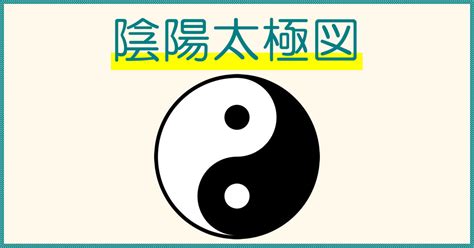 陰陽太極図